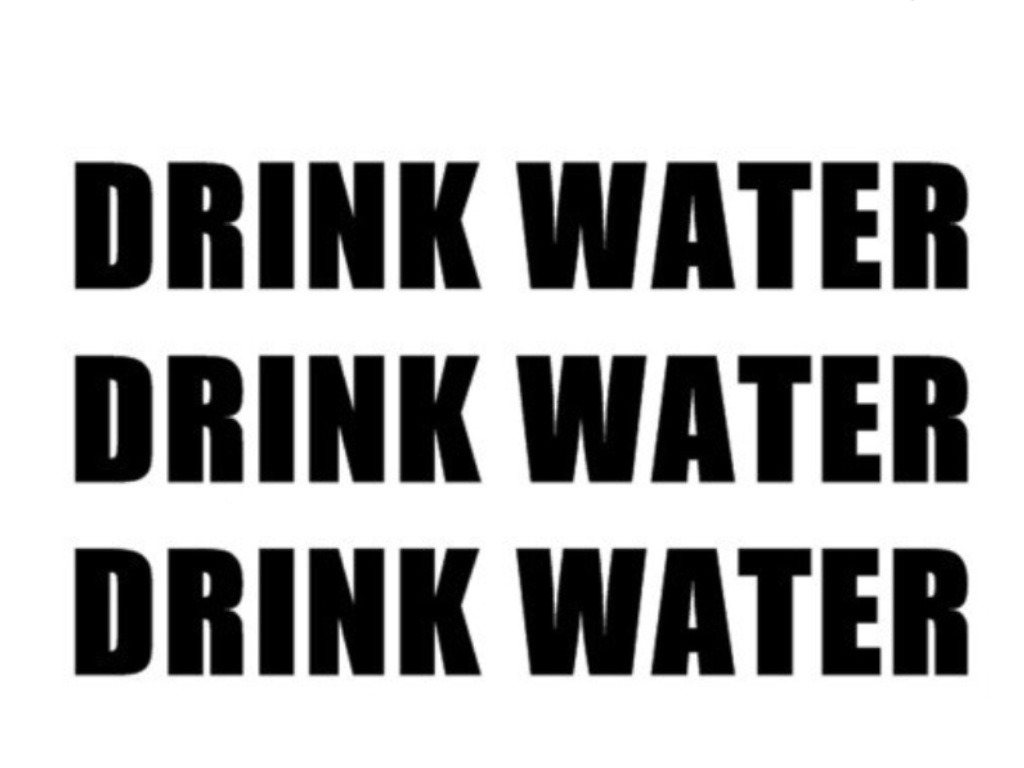 DRINK WATER
DRINK WATER
DRINK WATER